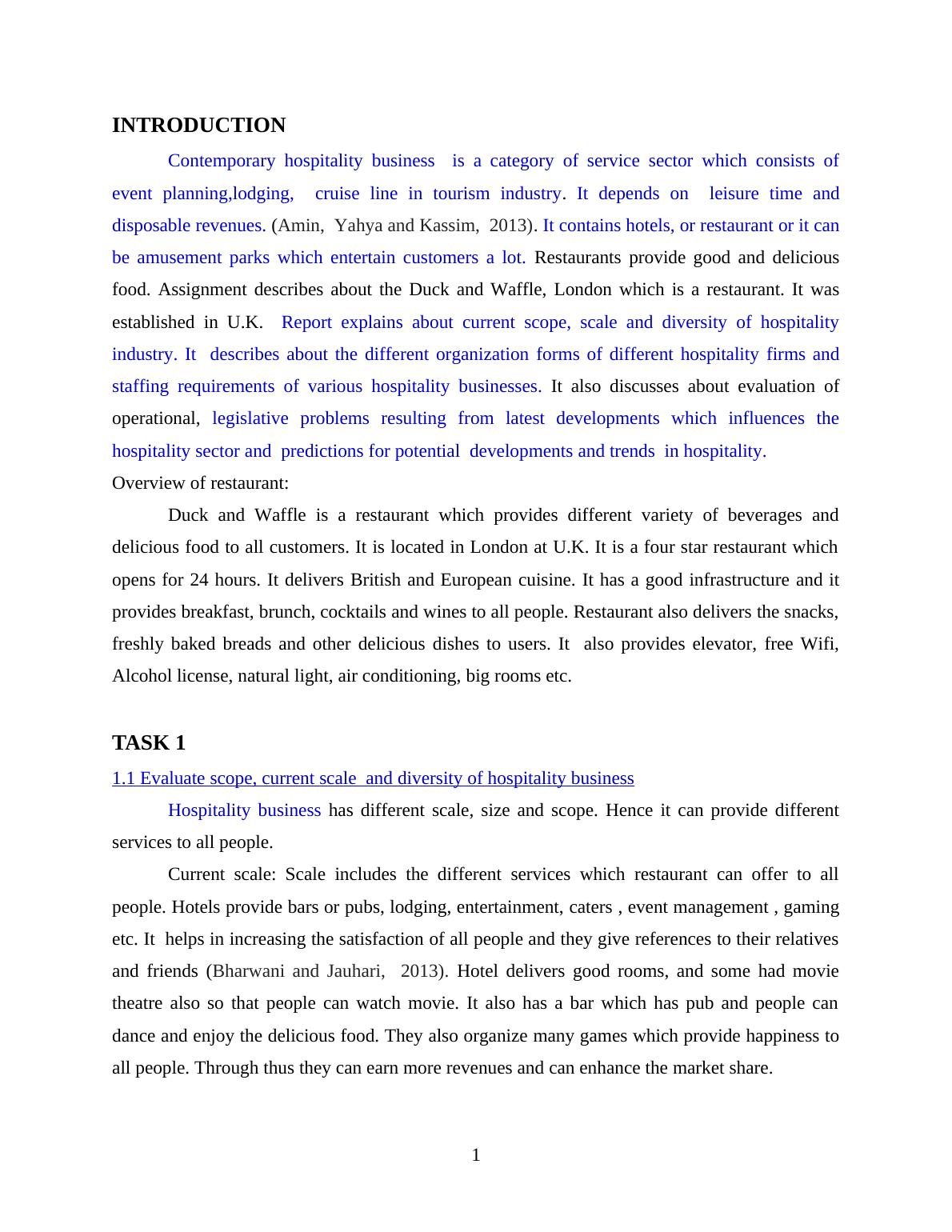 INTRODUCTION

Contemporary hospitality business is a category of service sector which consists of event planning,lodging, cruise line in tourism industry. It depends on leisure time and disposable revenues. (Amin, Yahya and Kassim, 2013). It contains hotels, or restaurant or it can be amusement parks which entertain customers a lot. Restaurants provide good and delicious food. Assignment describes about the Duck and Waffle, London which is a restaurant. It was established in U.K. Report explains about current scope, scale and diversity of hospitality industry. It describes about the different organization forms of different hospitality firms and staffing requirements of various hospitality businesses. It also discusses about evaluation of operational, legislative problems resulting from latest developments which influences the hospitality sector and predictions for potential developments and trends in hospitality.

Overview of restaurant:

Duck and Waffle is a restaurant which provides different variety of beverages and delicious food to all customers. It is located in London at U.K. It is a four star restaurant which opens for 24 hours. It delivers British and European cuisine. It has a good infrastructure and it provides breakfast, brunch, cocktails and wines to all people. Restaurant also delivers the snacks, freshly baked breads and other delicious dishes to users. It also provides elevator, free Wifi, Alcohol license, natural light, air conditioning, big rooms etc.

TASK 1

1.1 Evaluate scope, current scale and diversity of hospitality business

Hospitality business has different scale, size and scope. Hence it can provide different services to all people.

Current scale: Scale includes the different services which restaurant can offer to all people. Hotels provide bars or pubs, lodging, entertainment, caters , event management , gaming etc. It helps in increasing the satisfaction of all people and they give references to their relatives and friends (Bharwani and Jauhari, 2013). Hotel delivers good rooms, and some had movie theatre also so that people can watch movie. It also has a bar which has pub and people can dance and enjoy the delicious food. They also organize many games which provide happiness to all people. Through thus they can earn more revenues and can enhance the market share.

1